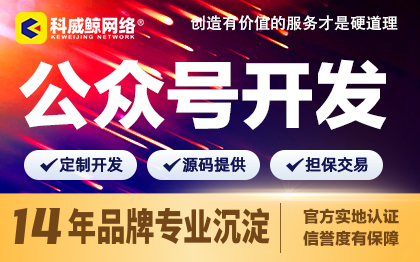 科威鲸网络®
KEWEIJING NETWORK

创造有价值的服务才是硬道理

公众号开发

✔定制开发 ✔源码提供 ✔担保交易

14年品牌专业沉淀

官方实地认证
信誉度有保障